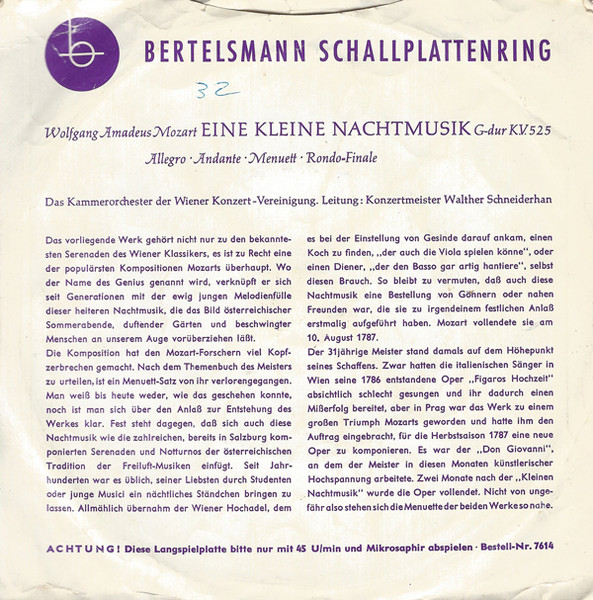 BERTELSMANN SCHALLPLATTENRING

32

Wolfgang Amadeus Mozart EINE KLEINE NACHTMUSIK G-dur K.V. 525

Allegro · Andante · Menuett · Rondo-Finale

Das Kammerorchester der Wiener Konzert-Vereinigung. Leitung: Konzertmeister Walther Schneiderhan

Das vorliegende Werk gehört nicht nur zu den bekanntesten Serenaden des Wiener Klassikers, es ist zu Recht eine der populärsten Kompositionen Mozarts überhaupt. Wo der Name des Genius genannt wird, verknüpft er sich seit Generationen mit der ewig jungen Melodienfülle dieser heiteren Nachtmusik, die das Bild österreichischer Sommerabende, duftender Gärten und beschwingter Menschen an unserem Auge vorüberziehen läßt.
Die Komposition hat den Mozart-Forschern viel Kopfzerbrechen gemacht. Nach dem Themenbuch des Meisters zu urteilen, ist ein Menuett-Satz von ihr verlorengegangen. Man weiß bis heute weder, wie das geschehen konnte, noch ist man sich über den Anlaß zur Entstehung des Werkes klar. Fest steht dagegen, daß sich auch diese Nachtmusik wie die zahlreichen, bereits in Salzburg komponierten Serenaden und Notturnos der österreichischen Tradition der Freiluft-Musiken einfügt. Seit Jahrhunderten war es üblich, seiner Liebsten durch Studenten oder junge Musici ein nächtliches Ständchen bringen zu lassen. Allmählich übernahm der Wiener Hochadel, dem es bei der Einstellung von Gesinde darauf ankam, einen Koch zu finden, „der auch die Viola spielen könne", oder einen Diener, „der den Basso gar artig hantiere", selbst diesen Brauch. So bleibt zu vermuten, daß auch diese Nachtmusik eine Bestellung von Gönnern oder nahen Freunden war, die sie zu irgendeinem festlichen Anlaß erstmalig aufgeführt haben. Mozart vollendete sie am 10. August 1787.
Der 31jährige Meister stand damals auf dem Höhepunkt seines Schaffens. Zwar hatten die italienischen Sänger in Wien seine 1786 entstandene Oper „Figaros Hochzeit" absichtlich schlecht gesungen und ihr dadurch einen Mißerfolg bereitet, aber in Prag war das Werk zu einem großen Triumph Mozarts geworden und hatte ihm den Auftrag eingebracht, für die Herbstsaison 1787 eine neue Oper zu komponieren. Es war der „Don Giovanni", an dem der Meister in diesen Monaten künstlerischer Hochspannung arbeitete. Zwei Monate nach der „Kleinen Nachtmusik" wurde die Oper vollendet. Nicht von ungefähr also stehen sich die Menuette der beiden Werke so nahe.

ACHTUNG! Diese Langspielplatte bitte nur mit 45 U/min und Mikrosaphir abspielen · Bestell-Nr. 7614